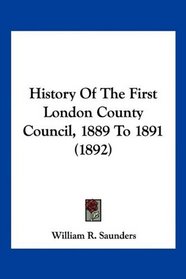 History Of The First London County Council, 1889 To 1891 (1892)

William R. Saunders